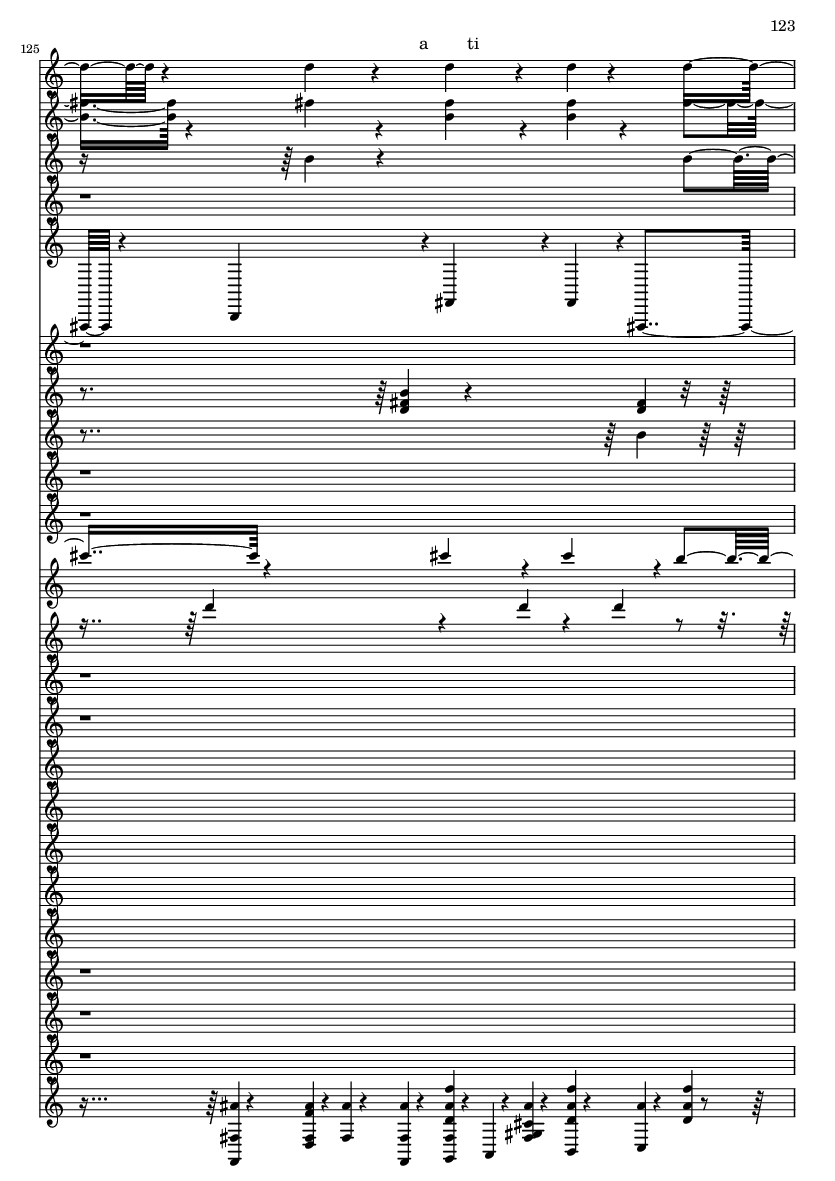 123

125

a ti